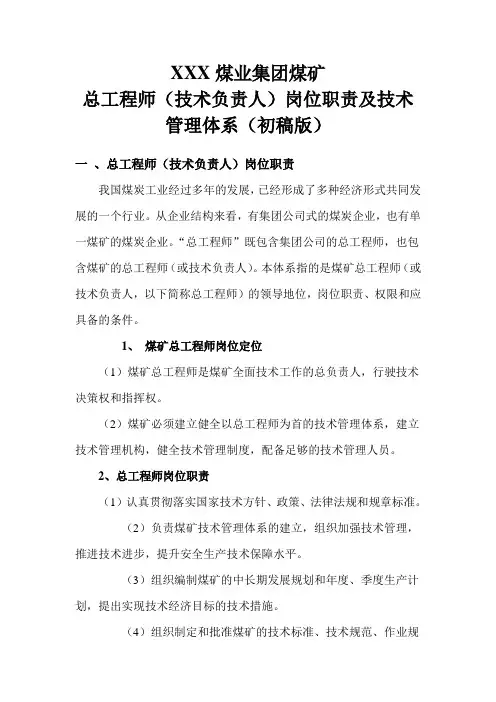 XXX 煤业集团煤矿
总工程师（技术负责人）岗位职责及技术管理体系（初稿版）

一 、总工程师（技术负责人）岗位职责

我国煤炭工业经过多年的发展，已经形成了多种经济形式共同发展的一个行业。从企业结构来看，有集团公司式的煤炭企业，也有单一煤矿的煤炭企业。“总工程师”既包含集团公司的总工程师，也包含煤矿的总工程师（或技术负责人）。本体系指的是煤矿总工程师（或技术负责人，以下简称总工程师）的领导地位，岗位职责、权限和应具备的条件。

1、 煤矿总工程师岗位定位

（1）煤矿总工程师是煤矿全面技术工作的总负责人，行驶技术决策权和指挥权。

（2）煤矿必须建立健全以总工程师为首的技术管理体系，建立技术管理机构，健全技术管理制度，配备足够的技术管理人员。

2、总工程师岗位职责

（1）认真贯彻落实国家技术方针、政策、法律法规和规章标准。

（2）负责煤矿技术管理体系的建立，组织加强技术管理，推进技术进步，提升安全生产技术保障水平。

（3）组织编制煤矿的中长期发展规划和年度、季度生产计划，提出实现技术经济目标的技术措施。

（4）组织制定和批准煤矿的技术标准、技术规范、作业规